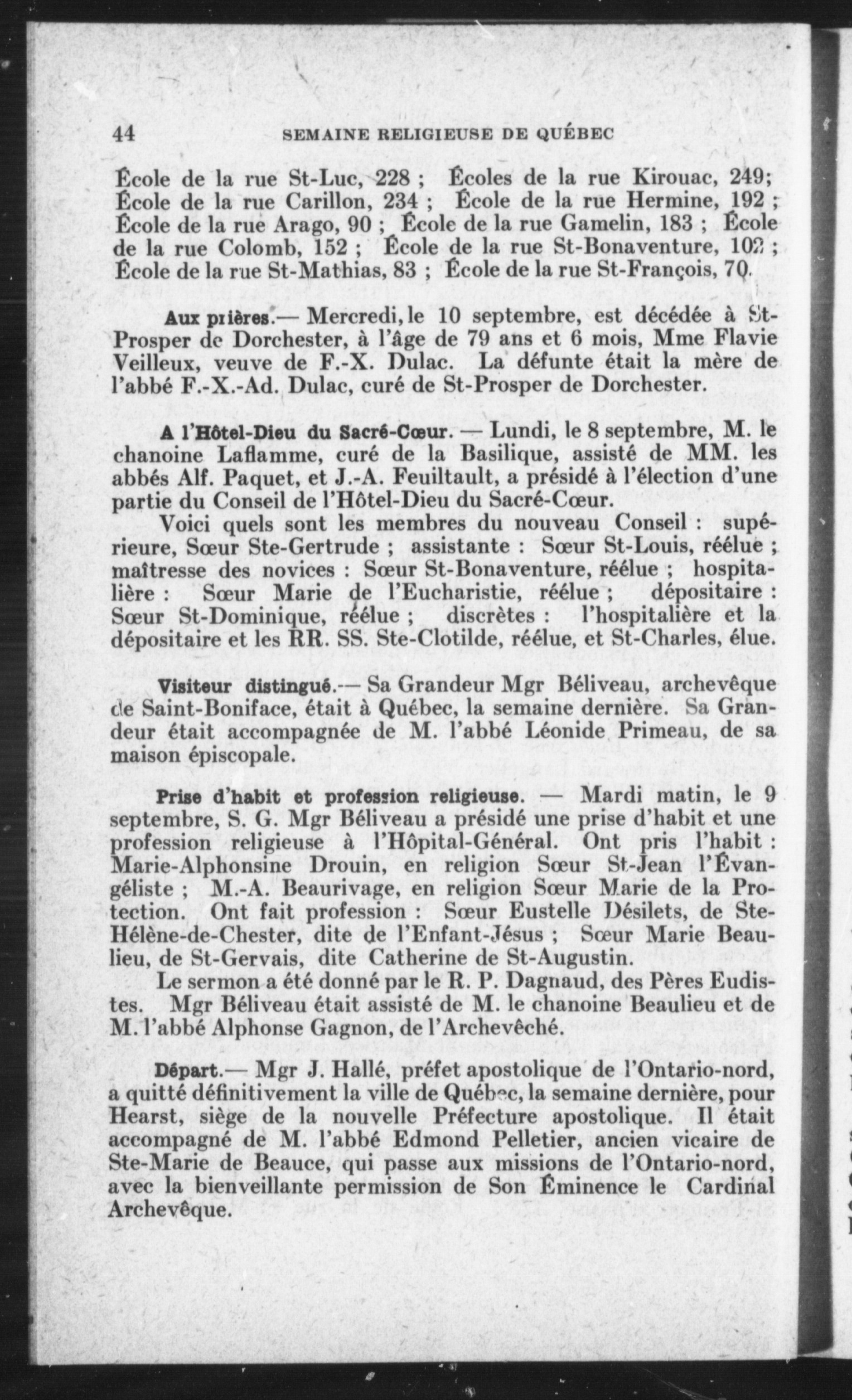 44 SEMAINE RELIGIEUSE DE QUÉBEC

École de la rue St-Luc, 228 ; Écoles de la rue Kirouac, 249; École de la rue Carillon, 234 ; École de la rue Hermine, 192 ; École de la rue Arago, 90 ; École de la rue Gamelin, 183 ; École de la rue Colomb, 152 ; École de la rue St-Bonaventure, 102 ; École de la rue St-Mathias, 83 ; École de la rue St-François, 70.

Aux prières.— Mercredi, le 10 septembre, est décédée à St-Prosper de Dorchester, à l'âge de 79 ans et 6 mois, Mme Flavie Veilleux, veuve de F.-X. Dulac. La défunte était la mère de l'abbé F.-X.-Ad. Dulac, curé de St-Prosper de Dorchester.

A l'Hôtel-Dieu du Sacré-Cœur. — Lundi, le 8 septembre, M. le chanoine Laflamme, curé de la Basilique, assisté de MM. les abbés Alf. Paquet, et J.-A. Feuiltault, a présidé à l'élection d'une partie du Conseil de l'Hôtel-Dieu du Sacré-Cœur.

Voici quels sont les membres du nouveau Conseil : supérieure, Sœur Ste-Gertrude ; assistante : Sœur St-Louis, réélue ; maîtresse des novices : Sœur St-Bonaventure, réélue ; hospitalière : Sœur Marie de l'Eucharistie, réélue ; dépositaire : Sœur St-Dominique, réélue ; discrètes : l'hospitalière et la dépositaire et les RR. SS. Ste-Clotilde, réélue, et St-Charles, élue.

Visiteur distingué.— Sa Grandeur Mgr Béliveau, archevêque de Saint-Boniface, était à Québec, la semaine dernière. Sa Grandeur était accompagnée de M. l'abbé Léonide Primeau, de sa maison épiscopale.

Prise d'habit et profession religieuse. — Mardi matin, le 9 septembre, S. G. Mgr Béliveau a présidé une prise d'habit et une profession religieuse à l'Hôpital-Général. Ont pris l'habit : Marie-Alphonsine Drouin, en religion Sœur St-Jean l'Évangéliste ; M.-A. Beaurivage, en religion Sœur Marie de la Protection. Ont fait profession : Sœur Eustelle Désilets, de Ste-Hélène-de-Chester, dite de l'Enfant-Jésus ; Sœur Marie Beaulieu, de St-Gervais, dite Catherine de St-Augustin.

Le sermon a été donné par le R. P. Dagnaud, des Pères Eudistes. Mgr Béliveau était assisté de M. le chanoine Beaulieu et de M. l'abbé Alphonse Gagnon, de l'Archevêché.

Départ.— Mgr J. Hallé, préfet apostolique de l'Ontario-nord, a quitté définitivement la ville de Québec, la semaine dernière, pour Hearst, siège de la nouvelle Préfecture apostolique. Il était accompagné de M. l'abbé Edmond Pelletier, ancien vicaire de Ste-Marie de Beauce, qui passe aux missions de l'Ontario-nord, avec la bienveillante permission de Son Éminence le Cardinal Archevêque.